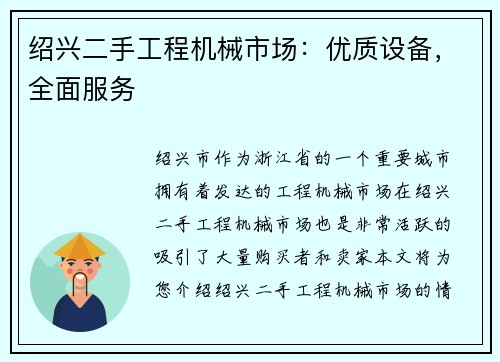 绍兴二手工程机械市场：优质设备，全面服务

绍兴市作为浙江省的一个重要城市拥有着发达的工程机械市场在绍兴二手工程机械市场也是非常活跃的吸引了大量购买者和卖家本文将为您介绍绍兴二手工程机械市场的情